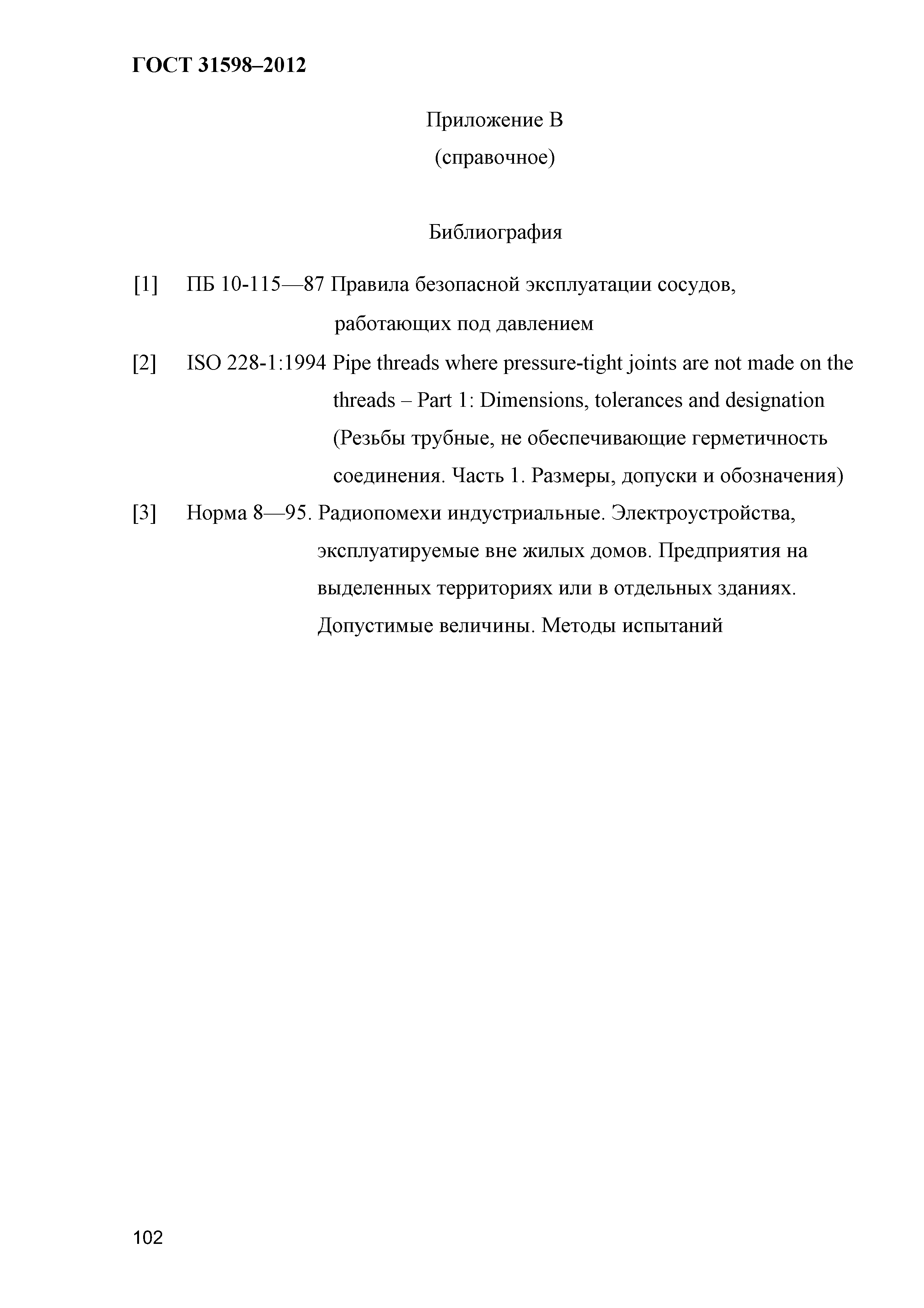 ГОСТ 31598–2012

Приложение В
(справочное)

Библиография

[1] ПБ 10-115—87 Правила безопасной эксплуатации сосудов, работающих под давлением

[2] ISO 228-1:1994 Pipe threads where pressure-tight joints are not made on the threads – Part 1: Dimensions, tolerances and designation (Резьбы трубные, не обеспечивающие герметичность соединения. Часть 1. Размеры, допуски и обозначения)

[3] Норма 8—95. Радиопомехи индустриальные. Электроустройства, эксплуатируемые вне жилых домов. Предприятия на выделенных территориях или в отдельных зданиях. Допустимые величины. Методы испытаний

102